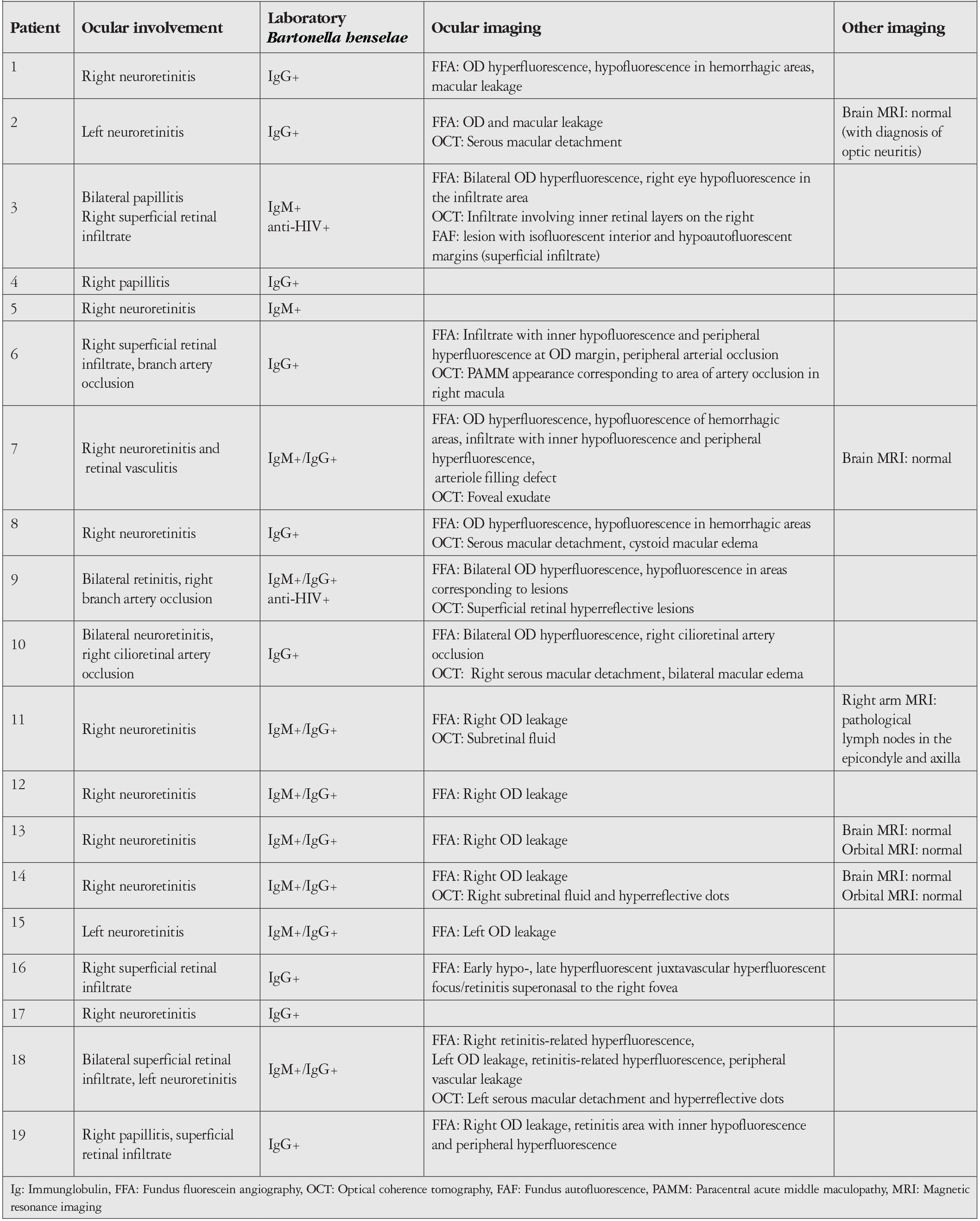 | Patient | Ocular involvement | Laboratory Bartonella henselae | Ocular imaging | Other imaging |
|---|---|---|---|---|
| 1 | Right neuroretinitis | IgG+ | FFA: OD hyperfluorescence, hypofluorescence in hemorrhagic areas, macular leakage |  |
| 2 | Left neuroretinitis | IgG+ | FFA: OD and macular leakage OCT: Serous macular detachment | Brain MRI: normal (with diagnosis of optic neuritis) |
| 3 | Bilateral papillitis Right superficial retinal infiltrate | IgM+ anti-HIV+ | FFA: Bilateral OD hyperfluorescence, right eye hypofluorescence in the infiltrate area OCT: Infiltrate involving inner retinal layers on the right FAF: lesion with isofluorescent interior and hypoautofluorescent margins (superficial infiltrate) |  |
| 4 | Right papillitis | IgG+ |  |  |
| 5 | Right neuroretinitis | IgM+ |  |  |
| 6 | Right superficial retinal infiltrate, branch artery occlusion | IgG+ | FFA: Infiltrate with inner hypofluorescence and peripheral hyperfluorescence at OD margin, peripheral arterial occlusion OCT: PAMM appearance corresponding to area of artery occlusion in right macula |  |
| 7 | Right neuroretinitis and retinal vasculitis | IgM+/IgG+ | FFA: OD hyperfluorescence, hypofluorescence of hemorrhagic areas, infiltrate with inner hypofluorescence and peripheral hyperfluorescence, arteriole filling defect OCT: Foveal exudate | Brain MRI: normal |
| 8 | Right neuroretinitis | IgG+ | FFA: OD hyperfluorescence, hypofluorescence in hemorrhagic areas OCT: Serous macular detachment, cystoid macular edema |  |
| 9 | Bilateral retinitis, right branch artery occlusion | IgM+/IgG+ anti-HIV+ | FFA: Bilateral OD hyperfluorescence, hypofluorescence in areas corresponding to lesions OCT: Superficial retinal hyperreflective lesions |  |
| 10 | Bilateral neuroretinitis, right cilioretinal artery occlusion | IgG+ | FFA: Bilateral OD hyperfluorescence, right cilioretinal artery occlusion OCT: Right serous macular detachment, bilateral macular edema |  |
| 11 | Right neuroretinitis | IgM+/IgG+ | FFA: Right OD leakage OCT: Subretinal fluid | Right arm MRI: pathological lymph nodes in the epicondyle and axilla |
| 12 | Right neuroretinitis | IgM+/IgG+ | FFA: Right OD leakage |  |
| 13 | Right neuroretinitis | IgM+/IgG+ | FFA: Right OD leakage | Brain MRI: normal Orbital MRI: normal |
| 14 | Right neuroretinitis | IgM+/IgG+ | FFA: Right OD leakage OCT: Right subretinal fluid and hyperreflective dots | Brain MRI: normal Orbital MRI: normal |
| 15 | Left neuroretinitis | IgM+/IgG+ | FFA: Left OD leakage |  |
| 16 | Right superficial retinal infiltrate | IgG+ | FFA: Early hypo-, late hyperfluorescent juxtavascular hyperfluorescent focus/retinitis superonasal to the right fovea |  |
| 17 | Right neuroretinitis | IgG+ |  |  |
| 18 | Bilateral superficial retinal infiltrate, left neuroretinitis | IgM+/IgG+ | FFA: Right retinitis-related hyperfluorescence, Left OD leakage, retinitis-related hyperfluorescence, peripheral vascular leakage OCT: Left serous macular detachment and hyperreflective dots |  |
| 19 | Right papillitis, superficial retinal infiltrate | IgG+ | FFA: Right OD leakage, retinitis area with inner hypofluorescence and peripheral hyperfluorescence |  |

Ig: Immunglobulin, FFA: Fundus fluorescein angiography, OCT: Optical coherence tomography, FAF: Fundus autofluorescence, PAMM: Paracentral acute middle maculopathy, MRI: Magnetic resonance imaging